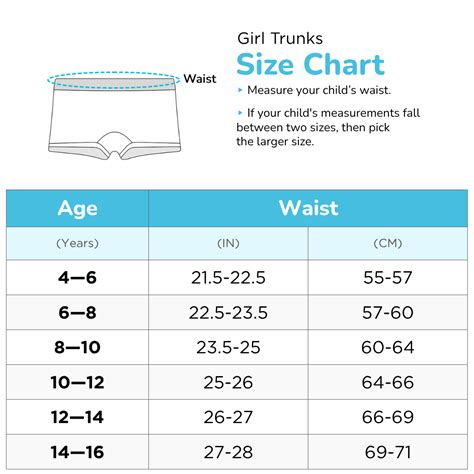 Waist

Girl Trunks
Size Chart

▸ Measure your child's waist.

▸ If your child's measurements fall between two sizes, then pick the larger size.

| Age | Waist | |
|---|---|---|
| (Years) | (IN) | (CM) |
| 4—6 | 21.5-22.5 | 55-57 |
| 6—8 | 22.5-23.5 | 57-60 |
| 8—10 | 23.5-25 | 60-64 |
| 10—12 | 25-26 | 64-66 |
| 12—14 | 26-27 | 66-69 |
| 14—16 | 27-28 | 69-71 |